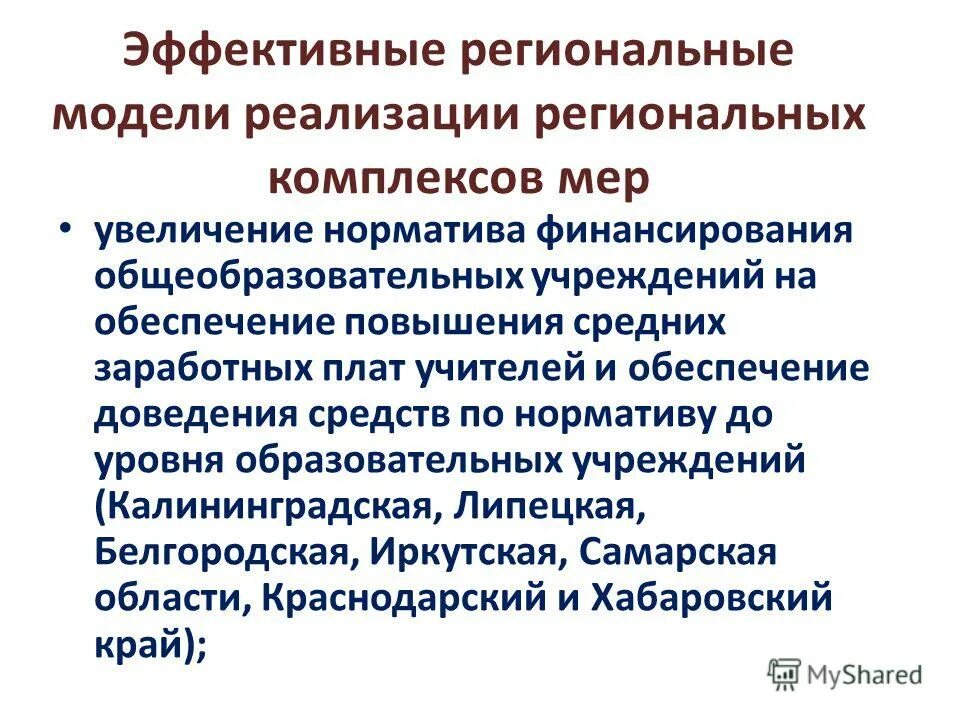 Эффективные региональные модели реализации региональных комплексов мер

• увеличение норматива финансирования общеобразовательных учреждений на обеспечение повышения средних заработных плат учителей и обеспечение доведения средств по нормативу до уровня образовательных учреждений (Калининградская, Липецкая, Белгородская, Иркутская, Самарская области, Краснодарский и Хабаровский край);

MyShared